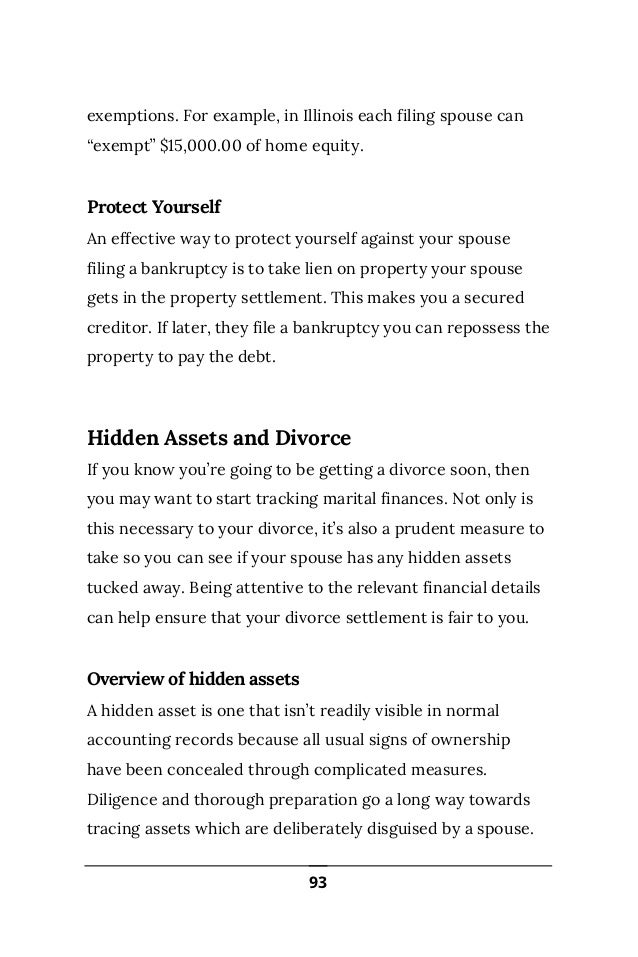 exemptions. For example, in Illinois each filing spouse can “exempt” $15,000.00 of home equity.

Protect Yourself

An effective way to protect yourself against your spouse filing a bankruptcy is to take lien on property your spouse gets in the property settlement. This makes you a secured creditor. If later, they file a bankruptcy you can repossess the property to pay the debt.

Hidden Assets and Divorce

If you know you’re going to be getting a divorce soon, then you may want to start tracking marital finances. Not only is this necessary to your divorce, it’s also a prudent measure to take so you can see if your spouse has any hidden assets tucked away. Being attentive to the relevant financial details can help ensure that your divorce settlement is fair to you.

Overview of hidden assets

A hidden asset is one that isn’t readily visible in normal accounting records because all usual signs of ownership have been concealed through complicated measures. Diligence and thorough preparation go a long way towards tracing assets which are deliberately disguised by a spouse.

93